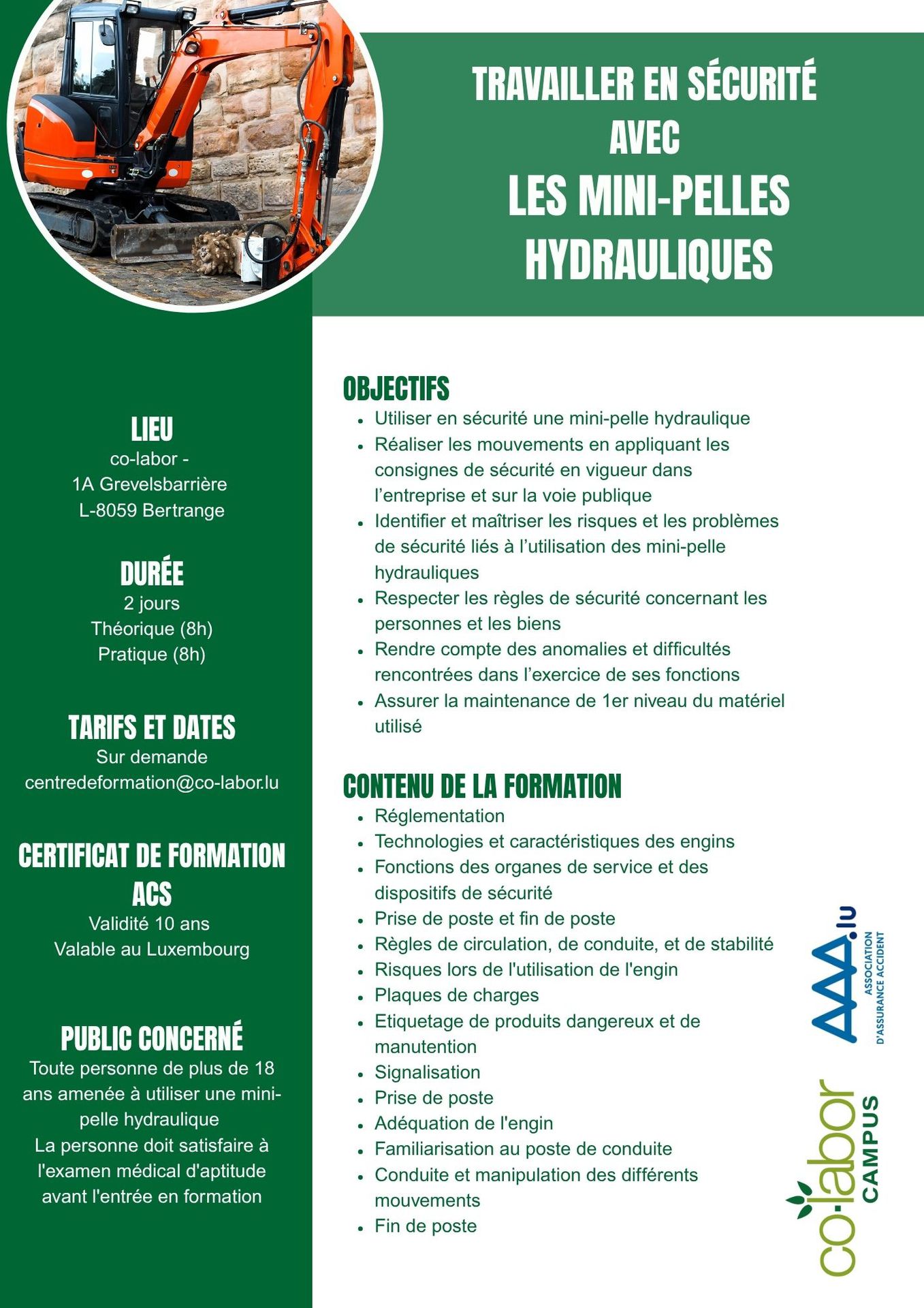 TRAVAILLER EN SÉCURITÉ AVEC
LES MINI-PELLES HYDRAULIQUES

LIEU
co-labor -
1A Grevelsbarrière
L-8059 Bertrange

DURÉE
2 jours
Théorique (8h)
Pratique (8h)

TARIFS ET DATES
Sur demande
centredeformation@co-labor.lu

CERTIFICAT DE FORMATION ACS
Validité 10 ans
Valable au Luxembourg

PUBLIC CONCERNÉ
Toute personne de plus de 18 ans amenée à utiliser une mini-pelle hydraulique
La personne doit satisfaire à l'examen médical d'aptitude avant l'entrée en formation

OBJECTIFS
- Utiliser en sécurité une mini-pelle hydraulique
- Réaliser les mouvements en appliquant les consignes de sécurité en vigueur dans l'entreprise et sur la voie publique
- Identifier et maîtriser les risques et les problèmes de sécurité liés à l'utilisation des mini-pelle hydrauliques
- Respecter les règles de sécurité concernant les personnes et les biens
- Rendre compte des anomalies et difficultés rencontrées dans l'exercice de ses fonctions
- Assurer la maintenance de 1er niveau du matériel utilisé

CONTENU DE LA FORMATION
- Réglementation
- Technologies et caractéristiques des engins
- Fonctions des organes de service et des dispositifs de sécurité
- Prise de poste et fin de poste
- Règles de circulation, de conduite, et de stabilité
- Risques lors de l'utilisation de l'engin
- Plaques de charges
- Etiquetage de produits dangereux et de manutention
- Signalisation
- Prise de poste
- Adéquation de l'engin
- Familiarisation au poste de conduite
- Conduite et manipulation des différents mouvements
- Fin de poste

AAA.lu
ASSOCIATION D'ASSURANCE ACCIDENT

co-labor
CAMPUS